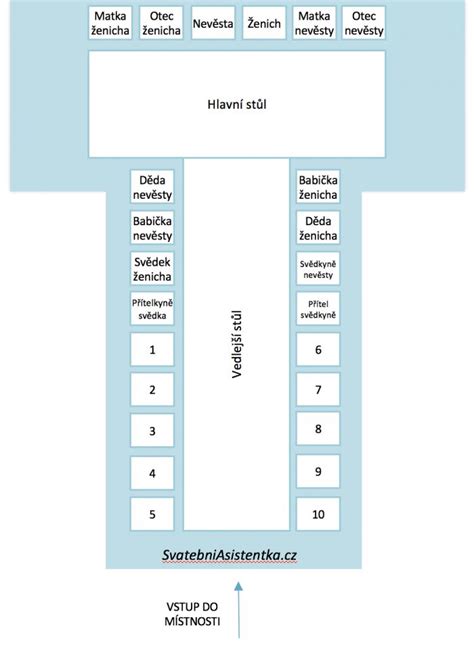 Matka ženicha
Otec ženicha
Nevěsta
Ženich
Matka nevěsty
Otec nevěsty

Hlavní stůl

Děda nevěsty
Babička nevěsty
Svědek ženicha
Přítelkyně svědka
1
2
3
4
5

Vedlejší stůl

Babička ženicha
Děda ženicha
Svědkyně nevěsty
Přítel svědkyně
6
7
8
9
10

SvatebniAsistentka.cz

VSTUP DO MÍSTNOSTI